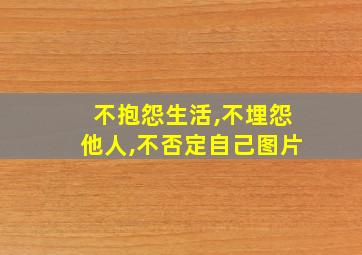 不抱怨生活,不埋怨他人,不否定自己图片